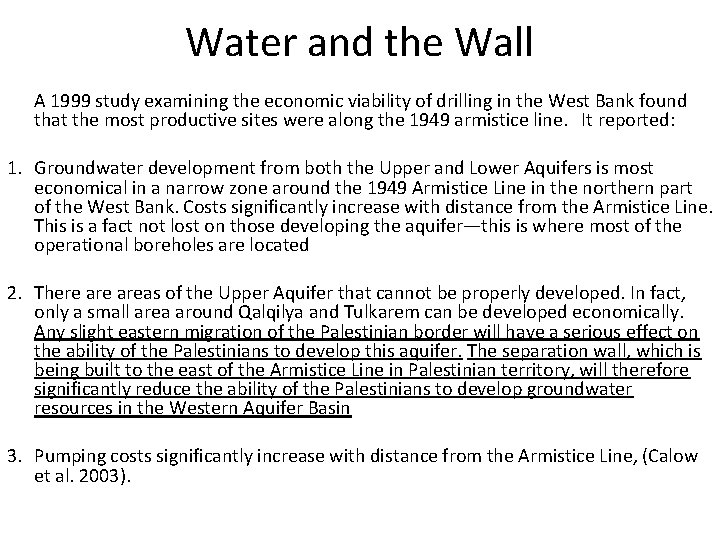 Water and the Wall

A 1999 study examining the economic viability of drilling in the West Bank found that the most productive sites were along the 1949 armistice line. It reported:

1. Groundwater development from both the Upper and Lower Aquifers is most economical in a narrow zone around the 1949 Armistice Line in the northern part of the West Bank. Costs significantly increase with distance from the Armistice Line. This is a fact not lost on those developing the aquifer—this is where most of the operational boreholes are located

2. There are areas of the Upper Aquifer that cannot be properly developed. In fact, only a small area around Qalqilya and Tulkarem can be developed economically. Any slight eastern migration of the Palestinian border will have a serious effect on the ability of the Palestinians to develop this aquifer. The separation wall, which is being built to the east of the Armistice Line in Palestinian territory, will therefore significantly reduce the ability of the Palestinians to develop groundwater resources in the Western Aquifer Basin

3. Pumping costs significantly increase with distance from the Armistice Line, (Calow et al. 2003).